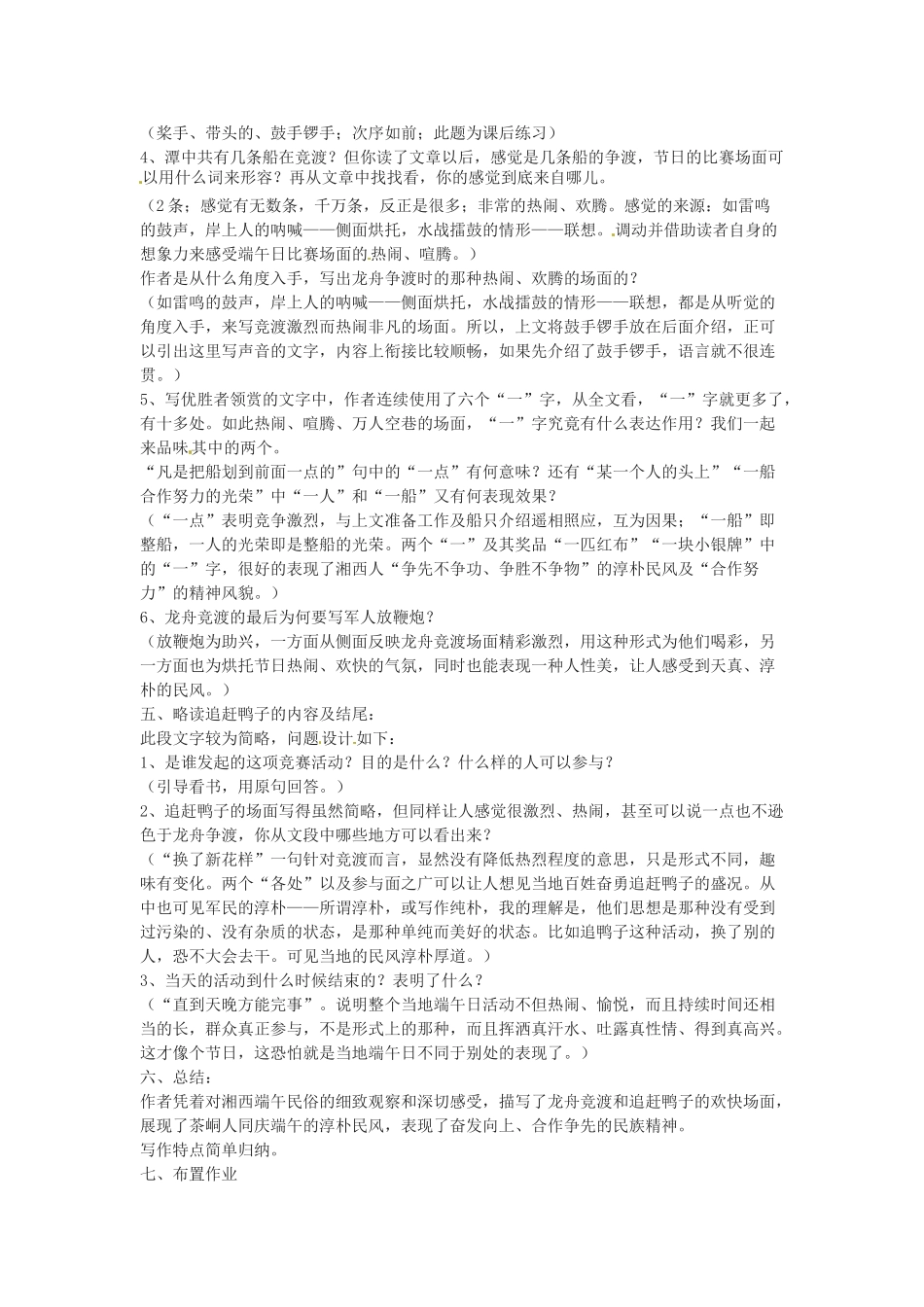 （桨手、带头的、鼓手锣手；次序如前；此题为课后练习）

4、潭中共有几条船在竞渡？但你读了文章以后，感觉是几条船的争渡，节日的比赛场面可以用什么词来形容？再从文章中找找看，你的感觉到底来自哪儿。

（2条；感觉有无数条，千万条，反正是很多；非常的热闹、欢腾。感觉的来源：如雷鸣的鼓声，岸上人的呐喊——侧面烘托，水战擂鼓的情形——联想。调动并借助读者自身的想象力来感受端午日比赛场面的热闹、喧腾。）

作者是从什么角度入手，写出龙舟争渡时的那种热闹、欢腾的场面的？

（如雷鸣的鼓声，岸上人的呐喊——侧面烘托，水战擂鼓的情形——联想，都是从听觉的角度入手，来写竞渡激烈而热闹非凡的场面。所以，上文将鼓手锣手放在后面介绍，正可以引出这里写声音的文字，内容上衔接比较顺畅，如果先介绍了鼓手锣手，语言就不很连贯。）

5、写优胜者领赏的文字中，作者连续使用了六个“一”字，从全文看，“一”字就更多了，有十多处。如此热闹、喧腾、万人空巷的场面，“一”字究竟有什么表达作用？我们一起来品味其中的两个。

“凡是把船划到前面一点的”句中的“一点”有何意味？还有“某一个人的头上”“一船合作努力的光荣”中“一人”和“一船”又有何表现效果？

（“一点”表明竞争激烈，与上文准备工作及船只介绍遥相照应，互为因果；“一船”即整船，一人的光荣即是整船的光荣。两个“一”及其奖品“一匹红布”“一块小银牌”中的“一”字，很好的表现了湘西人“争先不争功、争胜不争物”的淳朴民风及“合作努力”的精神风貌。）

6、龙舟竞渡的最后为何要写军人放鞭炮？

（放鞭炮为助兴，一方面从侧面反映龙舟竞渡场面精彩激烈，用这种形式为他们喝彩，另一方面也为烘托节日热闹、欢快的气氛，同时也能表现一种人性美，让人感受到天真、淳朴的民风。）

五、略读追赶鸭子的内容及结尾：

此段文字较为简略，问题设计如下：

1、是谁发起的这项竞赛活动？目的是什么？什么样的人可以参与？

（引导看书，用原句回答。）

2、追赶鸭子的场面写得虽然简略，但同样让人感觉很激烈、热闹，甚至可以说一点也不逊色于龙舟争渡，你从文段中哪些地方可以看出来？

（“换了新花样”一句针对竞渡而言，显然没有降低热烈程度的意思，只是形式不同，趣味有变化。两个“各处”以及参与面之广可以让人想见当地百姓奋勇追赶鸭子的盛况。从中也可见军民的淳朴——所谓淳朴，或写作纯朴，我的理解是，他们思想是那种没有受到过污染的、没有杂质的状态，是那种单纯而美好的状态。比如追鸭子这种活动，换了别的人，恐不大会去干。可见当地的民风淳朴厚道。）

3、当天的活动到什么时候结束的？表明了什么？

（“直到天晚方能完事”。说明整个当地端午日活动不但热闹、愉悦，而且持续时间还相当的长，群众真正参与，不是形式上的那种，而且挥洒真汗水、吐露真性情、得到真高兴。这才像个节日，这恐怕就是当地端午日不同于别处的表现了。）

六、总结：

作者凭着对湘西端午民俗的细致观察和深切感受，描写了龙舟竞渡和追赶鸭子的欢快场面，展现了茶峒人同庆端午的淳朴民风，表现了奋发向上、合作争先的民族精神。

写作特点简单归纳。

七、布置作业